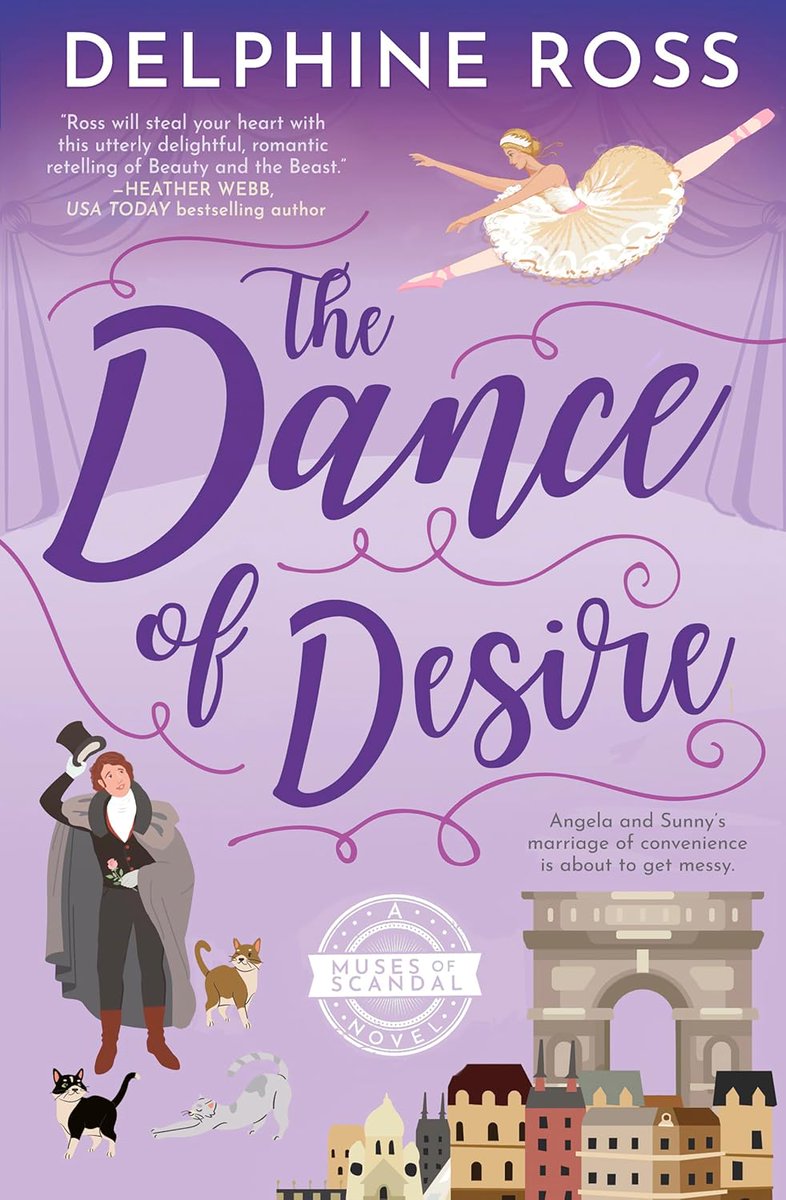 DELPHINE ROSS

"Ross will steal your heart with this utterly delightful, romantic retelling of Beauty and the Beast."
—HEATHER WEBB, USA TODAY bestselling author

The Dance of Desire

Angela and Sunny's marriage of convenience is about to get messy.

A MUSES OF SCANDAL NOVEL